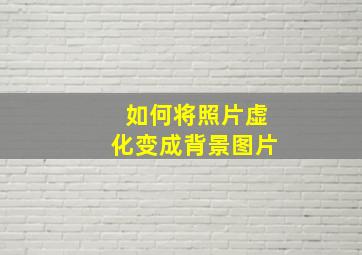 如何将照片虚化变成背景图片